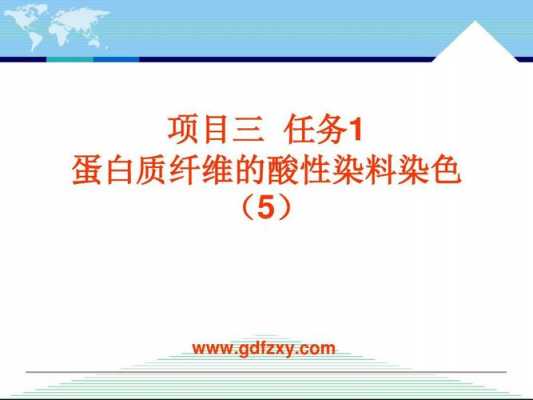 项目三 任务1
蛋白质纤维的酸性染料染色
（5）

www.gdfzxy.com